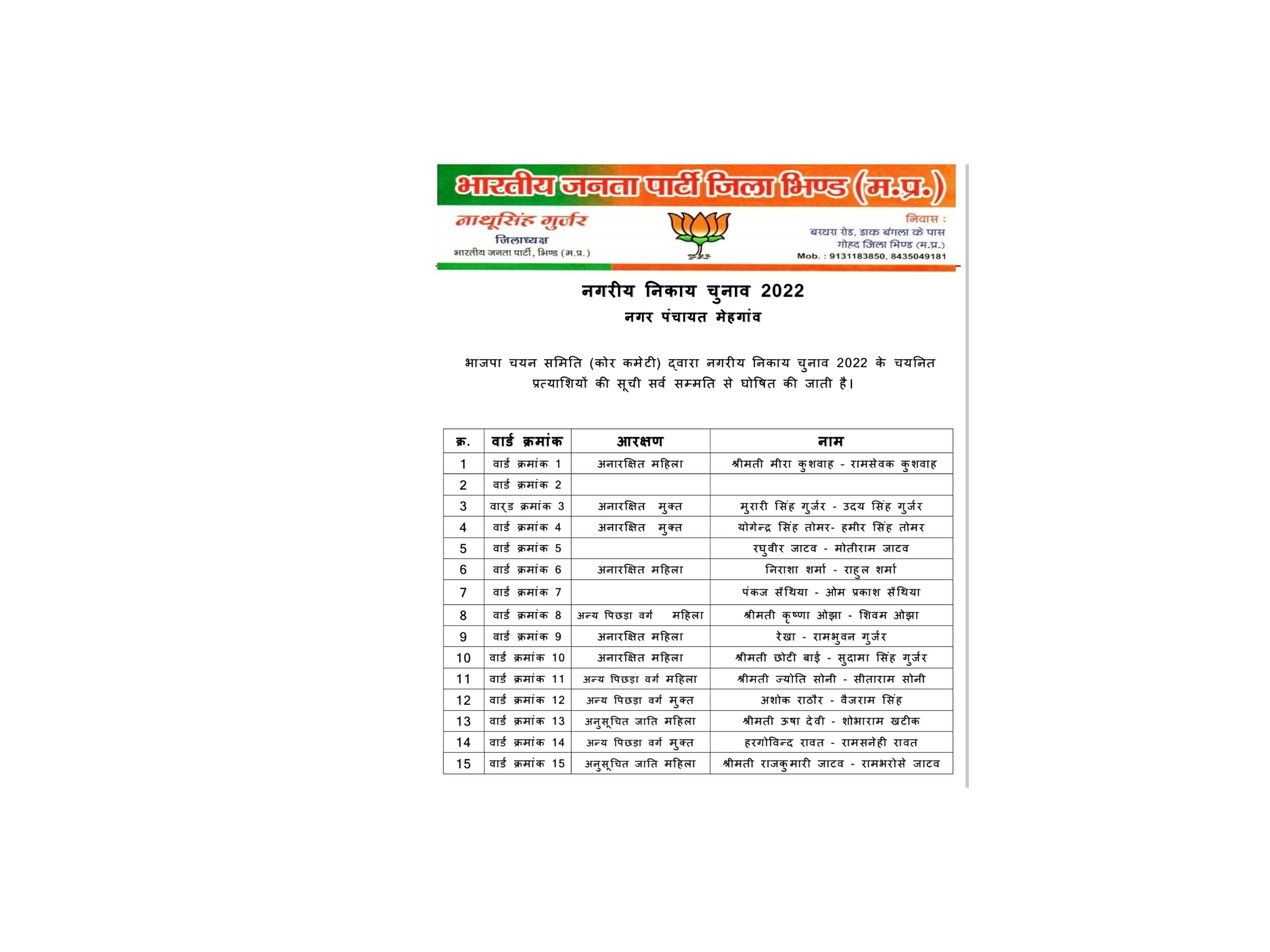 भारतीय जनता पार्टी जिला भिण्ड (म.प्र.)

नाथूसिंह गुर्जर
जिलाध्यक्ष
भारतीय जनता पार्टी, भिण्ड (म.प्र.)

निवास :
बरथरा रोड, डाक बंगला के पास
गोहद जिला भिण्ड (म.प्र.)
Mob. : 9131183850, 8435049181

नगरीय निकाय चुनाव 2022
नगर पंचायत मेहगांव

भाजपा चयन समिति (कोर कमेटी) द्वारा नगरीय निकाय चुनाव 2022 के चयनित प्रत्याशियों की सूची सर्व सम्मति से घोषित की जाती है।

| क्र. | वार्ड क्रमांक | आरक्षण | नाम |
|---|---|---|---|
| 1 | वार्ड क्रमांक 1 | अनारक्षित महिला | श्रीमती मीरा कुशवाह - रामसेवक कुशवाह |
| 2 | वार्ड क्रमांक 2 | | |
| 3 | वार्ड क्रमांक 3 | अनारक्षित मुक्त | मुरारी सिंह गुर्जर - उदय सिंह गुर्जर |
| 4 | वार्ड क्रमांक 4 | अनारक्षित मुक्त | योगेन्द्र सिंह तोमर- हमीर सिंह तोमर |
| 5 | वार्ड क्रमांक 5 | | रघुवीर जाटव - मोतीराम जाटव |
| 6 | वार्ड क्रमांक 6 | अनारक्षित महिला | निराशा शर्मा - राहुल शर्मा |
| 7 | वार्ड क्रमांक 7 | | पंकज सेंथिया - ओम प्रकाश सेंथिया |
| 8 | वार्ड क्रमांक 8 | अन्य पिछड़ा वर्ग महिला | श्रीमती कृष्णा ओझा - शिवम ओझा |
| 9 | वार्ड क्रमांक 9 | अनारक्षित महिला | रेखा - रामभुवन गुर्जर |
| 10 | वार्ड क्रमांक 10 | अनारक्षित महिला | श्रीमती छोटी बाई - सुदामा सिंह गुर्जर |
| 11 | वार्ड क्रमांक 11 | अन्य पिछड़ा वर्ग महिला | श्रीमती ज्योति सोनी - सीताराम सोनी |
| 12 | वार्ड क्रमांक 12 | अन्य पिछड़ा वर्ग मुक्त | अशोक राठौर - वैजराम सिंह |
| 13 | वार्ड क्रमांक 13 | अनुसूचित जाति महिला | श्रीमती ऊषा देवी - शोभाराम खटीक |
| 14 | वार्ड क्रमांक 14 | अन्य पिछड़ा वर्ग मुक्त | हरगोविन्द रावत - रामसनेही रावत |
| 15 | वार्ड क्रमांक 15 | अनुसूचित जाति महिला | श्रीमती राजकुमारी जाटव - रामभरोसे जाटव |